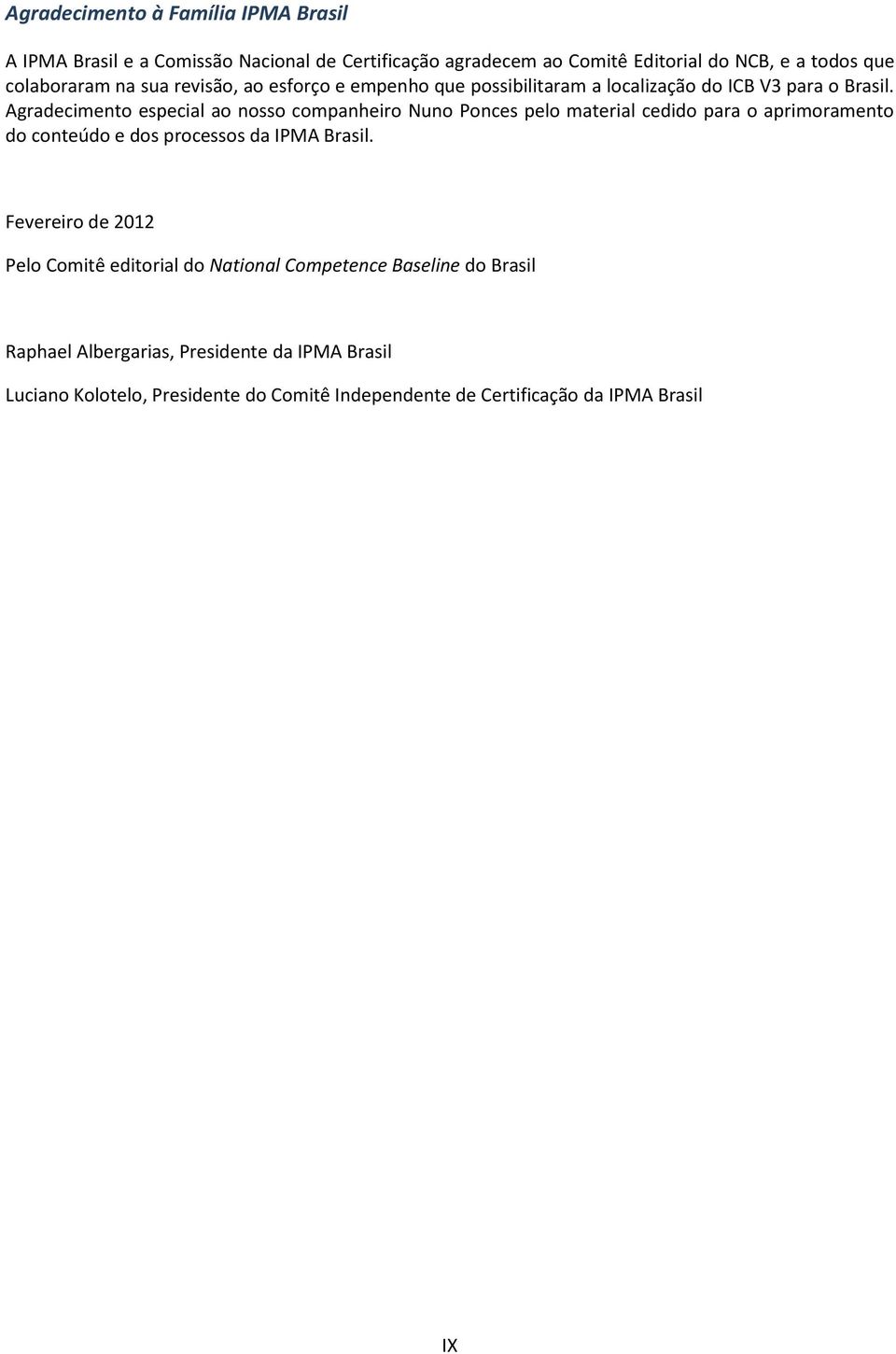 Agradecimento à Família IPMA Brasil

A IPMA Brasil e a Comissão Nacional de Certificação agradecem ao Comitê Editorial do NCB, e a todos que colaboraram na sua revisão, ao esforço e empenho que possibilitaram a localização do ICB V3 para o Brasil. Agradecimento especial ao nosso companheiro Nuno Ponces pelo material cedido para o aprimoramento do conteúdo e dos processos da IPMA Brasil.

Fevereiro de 2012

Pelo Comitê editorial do National Competence Baseline do Brasil

Raphael Albergarias, Presidente da IPMA Brasil

Luciano Kolotelo, Presidente do Comitê Independente de Certificação da IPMA Brasil

IX